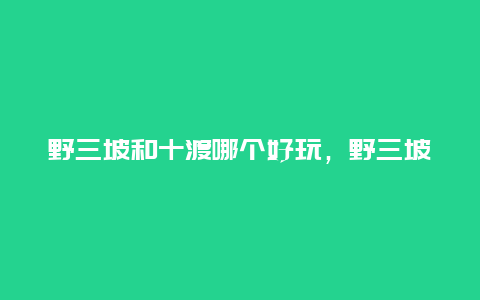 野三坡和十渡哪个好玩，野三坡